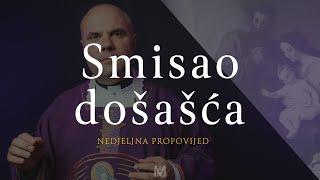 Smisao došašća

NEDJELJNA PROPOVIJED